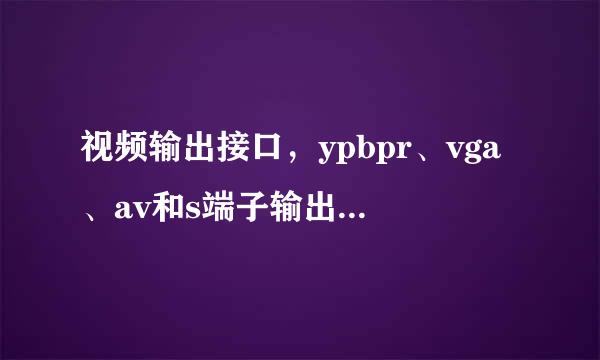 视频输出接口，ypbpr、vga、av和s端子输出...